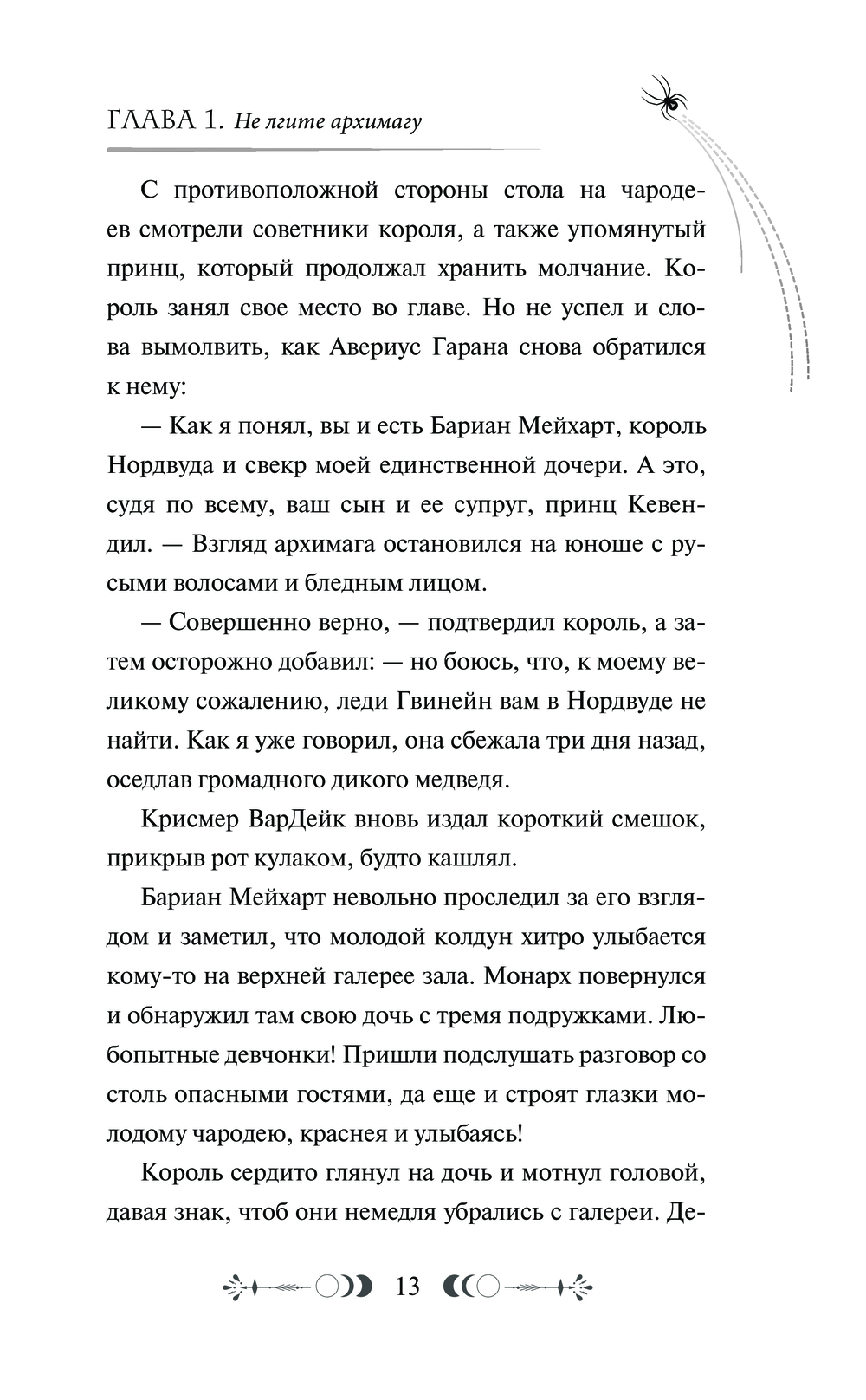 ГЛАВА 1. Не лгите архимагу

С противоположной стороны стола на чародеев смотрели советники короля, а также упомянутый принц, который продолжал хранить молчание. Король занял свое место во главе. Но не успел и слова вымолвить, как Авериус Гарана снова обратился к нему:

— Как я понял, вы и есть Бариан Мейхарт, король Нордвуда и свекр моей единственной дочери. А это, судя по всему, ваш сын и ее супруг, принц Кевендил. — Взгляд архимага остановился на юноше с русыми волосами и бледным лицом.

— Совершенно верно, — подтвердил король, а затем осторожно добавил: — но боюсь, что, к моему великому сожалению, леди Гвинейн вам в Нордвуде не найти. Как я уже говорил, она сбежала три дня назад, оседлав громадного дикого медведя.

Крисмер ВарДейк вновь издал короткий смешок, прикрыв рот кулаком, будто кашлял.

Бариан Мейхарт невольно проследил за его взглядом и заметил, что молодой колдун хитро улыбается кому-то на верхней галерее зала. Монарх повернулся и обнаружил там свою дочь с тремя подружками. Любопытные девчонки! Пришли подслушать разговор со столь опасными гостями, да еще и строят глазки молодому чародею, краснея и улыбаясь!

Король сердито глянул на дочь и мотнул головой, давая знак, чтоб они немедля убрались с галереи. Де-

13